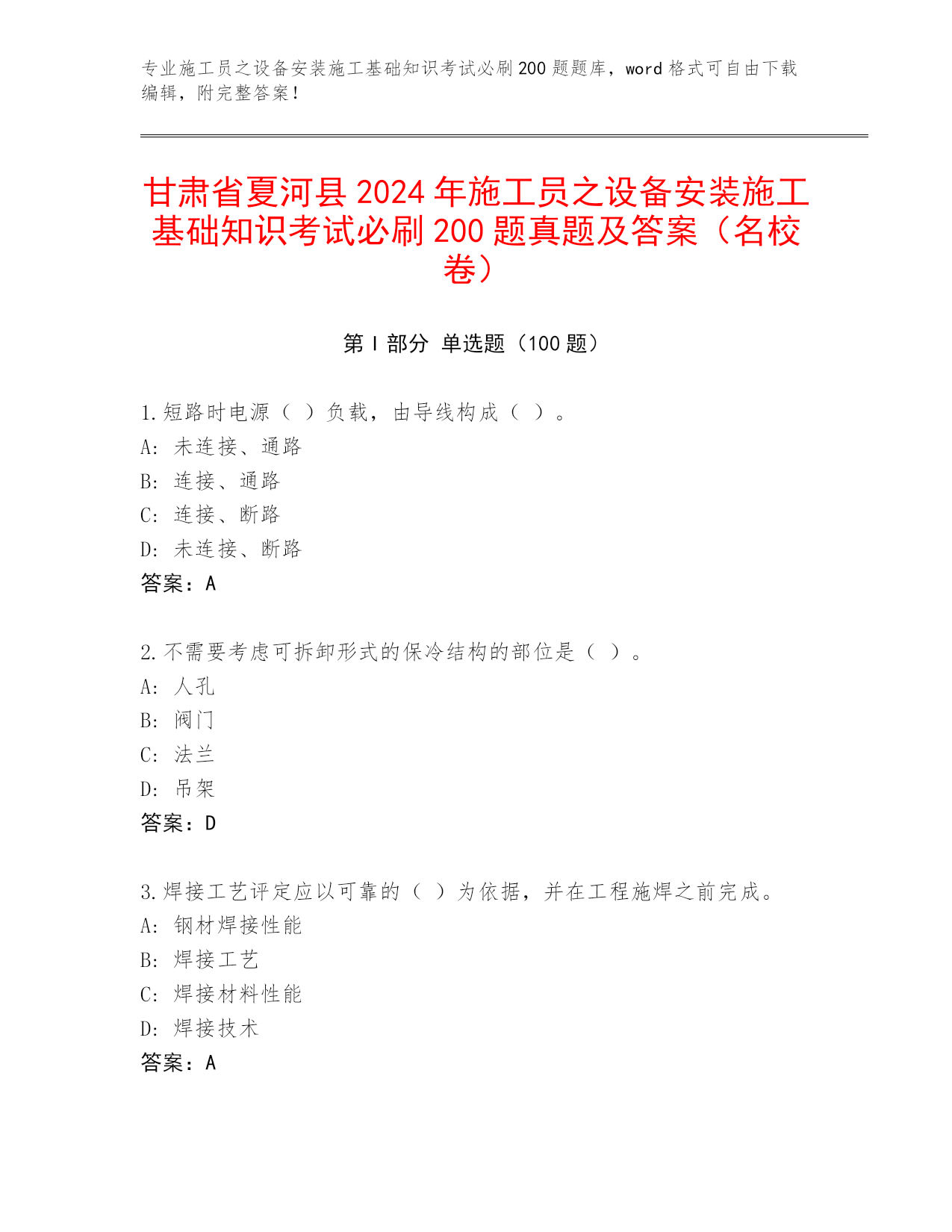 专业施工员之设备安装施工基础知识考试必刷200题题库，word格式可自由下载编辑，附完整答案！

甘肃省夏河县2024年施工员之设备安装施工基础知识考试必刷200题真题及答案（名校卷）

第I部分 单选题（100题）

1.短路时电源（ ）负载，由导线构成（ ）。
A: 未连接、通路
B: 连接、通路
C: 连接、断路
D: 未连接、断路
答案：A

2.不需要考虑可拆卸形式的保冷结构的部位是（ ）。
A: 人孔
B: 阀门
C: 法兰
D: 吊架
答案：D

3.焊接工艺评定应以可靠的（ ）为依据，并在工程施焊之前完成。
A: 钢材焊接性能
B: 焊接工艺
C: 焊接材料性能
D: 焊接技术
答案：A